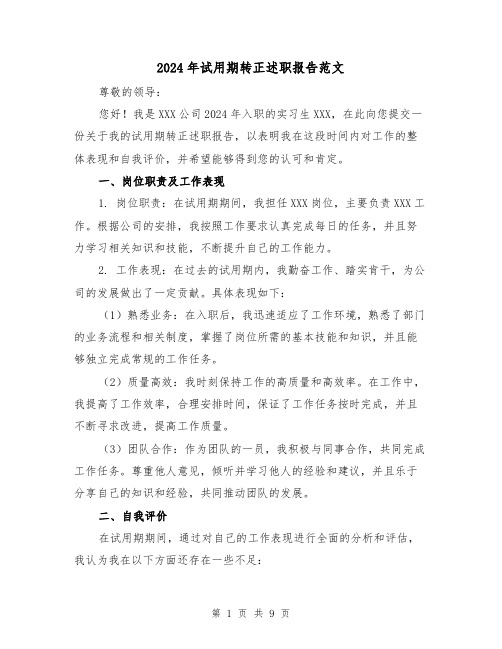 2024年试用期转正述职报告范文

尊敬的领导：

您好！我是XXX公司2024年入职的实习生XXX，在此向您提交一份关于我的试用期转正述职报告，以表明我在这段时间内对工作的整体表现和自我评价，并希望能够得到您的认可和肯定。

一、岗位职责及工作表现

1. 岗位职责：在试用期期间，我担任XXX岗位，主要负责XXX工作。根据公司的安排，我按照工作要求认真完成每日的任务，并且努力学习相关知识和技能，不断提升自己的工作能力。

2. 工作表现：在过去的试用期内，我勤奋工作、踏实肯干，为公司的发展做出了一定贡献。具体表现如下：

（1）熟悉业务：在入职后，我迅速适应了工作环境，熟悉了部门的业务流程和相关制度，掌握了岗位所需的基本技能和知识，并且能够独立完成常规的工作任务。

（2）质量高效：我时刻保持工作的高质量和高效率。在工作中，我提高了工作效率，合理安排时间，保证了工作任务按时完成，并且不断寻求改进，提高工作质量。

（3）团队合作：作为团队的一员，我积极与同事合作，共同完成工作任务。尊重他人意见，倾听并学习他人的经验和建议，并且乐于分享自己的知识和经验，共同推动团队的发展。

二、自我评价

在试用期期间，通过对自己的工作表现进行全面的分析和评估，我认为我在以下方面还存在一些不足：

第 1 页 共 9 页